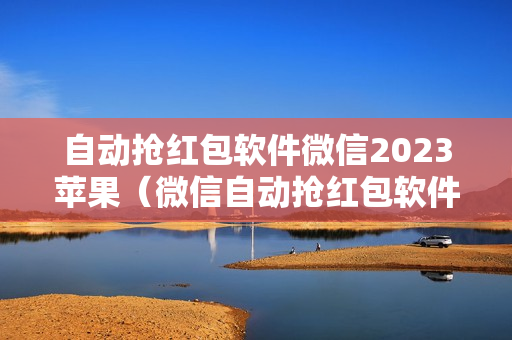 自动抢红包软件微信2023苹果（微信自动抢红包软件